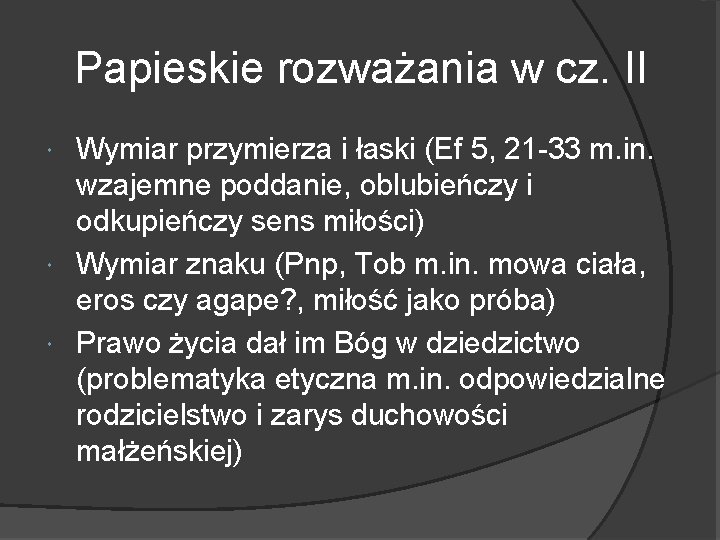 Papieskie rozważania w cz. II

Wymiar przymierza i łaski (Ef 5, 21-33 m.in. wzajemne poddanie, oblubieńczy i odkupieńczy sens miłości)

Wymiar znaku (Pnp, Tob m.in. mowa ciała, eros czy agape?, miłość jako próba)

Prawo życia dał im Bóg w dziedzictwo (problematyka etyczna m.in. odpowiedzialne rodzicielstwo i zarys duchowości małżeńskiej)